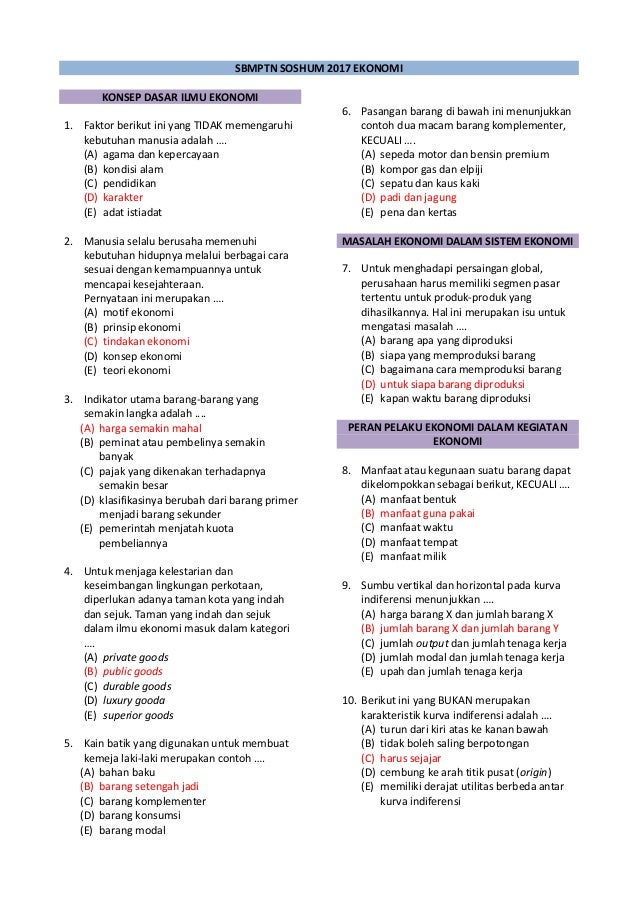 SBMPTN SOSHUM 2017 EKONOMI

KONSEP DASAR ILMU EKONOMI

1. Faktor berikut ini yang TIDAK memengaruhi kebutuhan manusia adalah ....
(A) agama dan kepercayaan
(B) kondisi alam
(C) pendidikan
(D) karakter
(E) adat istiadat

2. Manusia selalu berusaha memenuhi kebutuhan hidupnya melalui berbagai cara sesuai dengan kemampuannya untuk mencapai kesejahteraan.
Pernyataan ini merupakan ....
(A) motif ekonomi
(B) prinsip ekonomi
(C) tindakan ekonomi
(D) konsep ekonomi
(E) teori ekonomi

3. Indikator utama barang-barang yang semakin langka adalah ….
(A) harga semakin mahal
(B) peminat atau pembelinya semakin banyak
(C) pajak yang dikenakan terhadapnya semakin besar
(D) klasifikasinya berubah dari barang primer menjadi barang sekunder
(E) pemerintah menjatah kuota pembeliannya

4. Untuk menjaga kelestarian dan keseimbangan lingkungan perkotaan, diperlukan adanya taman kota yang indah dan sejuk. Taman yang indah dan sejuk dalam ilmu ekonomi masuk dalam kategori ....
(A) private goods
(B) public goods
(C) durable goods
(D) luxury gooda
(E) superior goods

5. Kain batik yang digunakan untuk membuat kemeja laki-laki merupakan contoh ....
(A) bahan baku
(B) barang setengah jadi
(C) barang komplementer
(D) barang konsumsi
(E) barang modal

6. Pasangan barang di bawah ini menunjukkan contoh dua macam barang komplementer, KECUALI ….
(A) sepeda motor dan bensin premium
(B) kompor gas dan elpiji
(C) sepatu dan kaus kaki
(D) padi dan jagung
(E) pena dan kertas

MASALAH EKONOMI DALAM SISTEM EKONOMI

7. Untuk menghadapi persaingan global, perusahaan harus memiliki segmen pasar tertentu untuk produk-produk yang dihasilkannya. Hal ini merupakan isu untuk mengatasi masalah ....
(A) barang apa yang diproduksi
(B) siapa yang memproduksi barang
(C) bagaimana cara memproduksi barang
(D) untuk siapa barang diproduksi
(E) kapan waktu barang diproduksi

PERAN PELAKU EKONOMI DALAM KEGIATAN EKONOMI

8. Manfaat atau kegunaan suatu barang dapat dikelompokkan sebagai berikut, KECUALI ....
(A) manfaat bentuk
(B) manfaat guna pakai
(C) manfaat waktu
(D) manfaat tempat
(E) manfaat milik

9. Sumbu vertikal dan horizontal pada kurva indiferensi menunjukkan ....
(A) harga barang X dan jumlah barang X
(B) jumlah barang X dan jumlah barang Y
(C) jumlah output dan jumlah tenaga kerja
(D) jumlah modal dan jumlah tenaga kerja
(E) upah dan jumlah tenaga kerja

10. Berikut ini yang BUKAN merupakan karakteristik kurva indiferensi adalah ....
(A) turun dari kiri atas ke kanan bawah
(B) tidak boleh saling berpotongan
(C) harus sejajar
(D) cembung ke arah titik pusat (origin)
(E) memiliki derajat utilitas berbeda antar kurva indiferensi